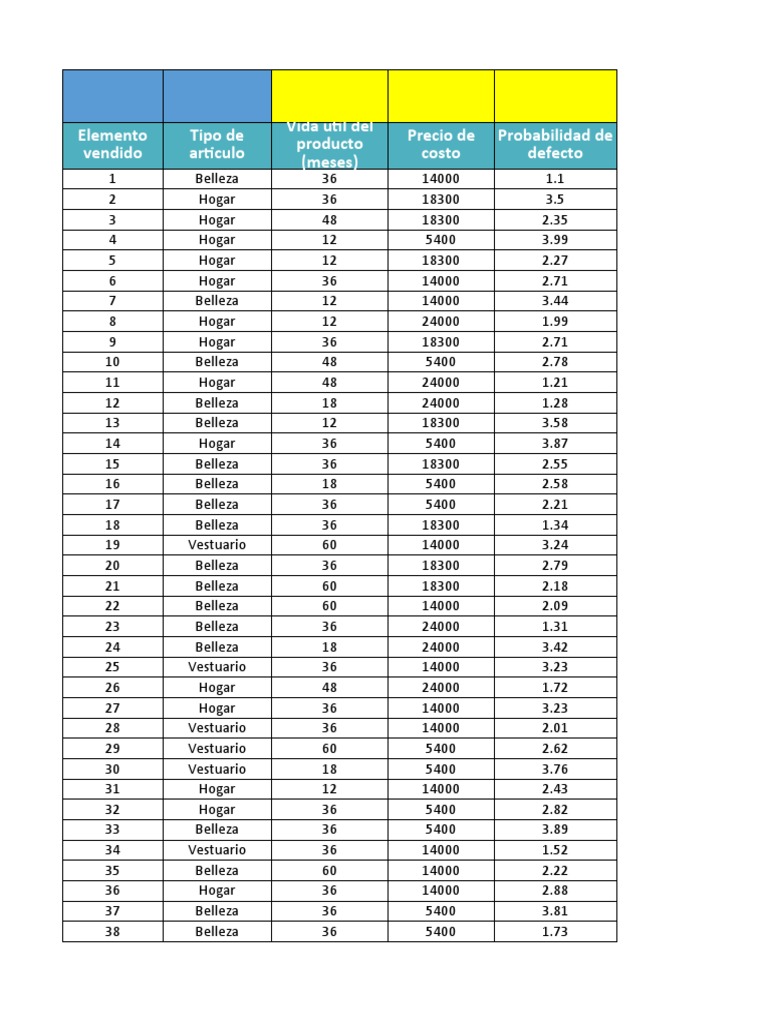 | Elemento vendido | Tipo de articulo | Vida util del producto (meses) | Precio de costo | Probabilidad de defecto |
|---|---|---|---|---|
| 1 | Belleza | 36 | 14000 | 1.1 |
| 2 | Hogar | 36 | 18300 | 3.5 |
| 3 | Hogar | 48 | 18300 | 2.35 |
| 4 | Hogar | 12 | 5400 | 3.99 |
| 5 | Hogar | 12 | 18300 | 2.27 |
| 6 | Hogar | 36 | 14000 | 2.71 |
| 7 | Belleza | 12 | 14000 | 3.44 |
| 8 | Hogar | 12 | 24000 | 1.99 |
| 9 | Hogar | 36 | 18300 | 2.71 |
| 10 | Belleza | 48 | 5400 | 2.78 |
| 11 | Hogar | 48 | 24000 | 1.21 |
| 12 | Belleza | 18 | 24000 | 1.28 |
| 13 | Belleza | 12 | 18300 | 3.58 |
| 14 | Hogar | 36 | 5400 | 3.87 |
| 15 | Belleza | 36 | 18300 | 2.55 |
| 16 | Belleza | 18 | 5400 | 2.58 |
| 17 | Belleza | 36 | 5400 | 2.21 |
| 18 | Belleza | 36 | 18300 | 1.34 |
| 19 | Vestuario | 60 | 14000 | 3.24 |
| 20 | Belleza | 36 | 18300 | 2.79 |
| 21 | Belleza | 60 | 18300 | 2.18 |
| 22 | Belleza | 60 | 14000 | 2.09 |
| 23 | Belleza | 36 | 24000 | 1.31 |
| 24 | Belleza | 18 | 24000 | 3.42 |
| 25 | Vestuario | 36 | 14000 | 3.23 |
| 26 | Hogar | 48 | 24000 | 1.72 |
| 27 | Hogar | 36 | 14000 | 3.23 |
| 28 | Vestuario | 36 | 14000 | 2.01 |
| 29 | Vestuario | 60 | 5400 | 2.62 |
| 30 | Vestuario | 18 | 5400 | 3.76 |
| 31 | Hogar | 12 | 14000 | 2.43 |
| 32 | Hogar | 36 | 5400 | 2.82 |
| 33 | Belleza | 36 | 5400 | 3.89 |
| 34 | Vestuario | 36 | 14000 | 1.52 |
| 35 | Belleza | 60 | 14000 | 2.22 |
| 36 | Hogar | 36 | 14000 | 2.88 |
| 37 | Belleza | 36 | 5400 | 3.81 |
| 38 | Belleza | 36 | 5400 | 1.73 |